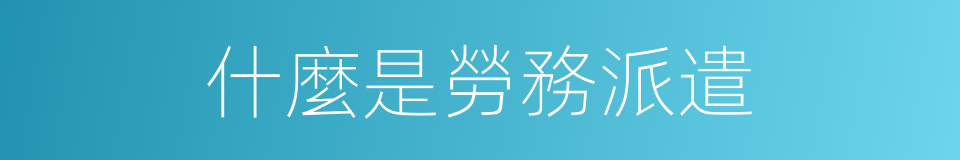 什麼是勞務派遣